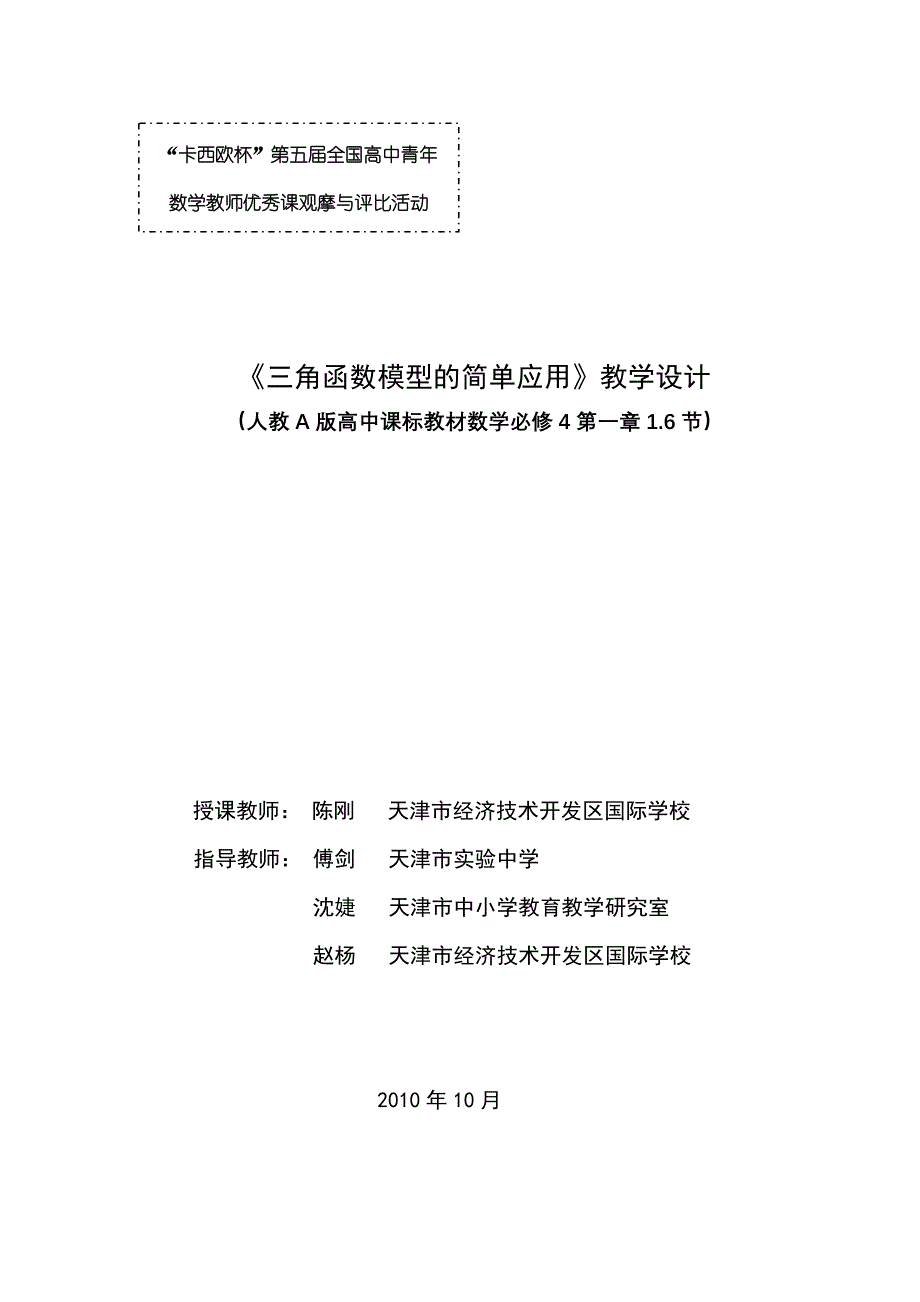 “卡西欧杯”第五届全国高中青年

数学教师优秀课观摩与评比活动

《三角函数模型的简单应用》教学设计

（人教 A 版高中课标教材数学必修 4 第一章 1.6 节）

授课教师：　陈刚　天津市经济技术开发区国际学校

指导教师：　傅剑　天津市实验中学

沈婕　天津市中小学教育教学研究室

赵杨　天津市经济技术开发区国际学校

2010 年 10 月